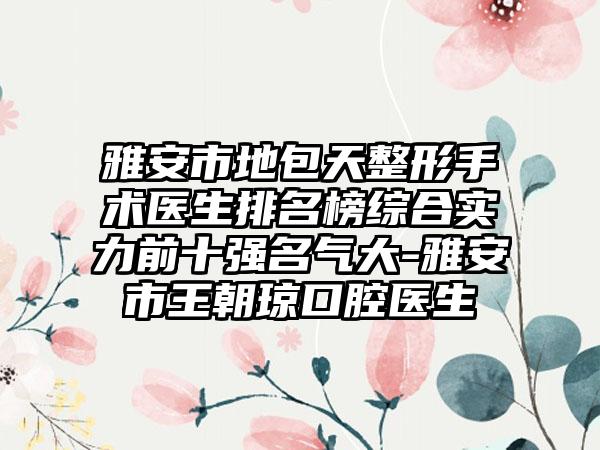 雅安市地包天整形手术医生排名榜综合实力前十强名气大-雅安市王朝琼口腔医生